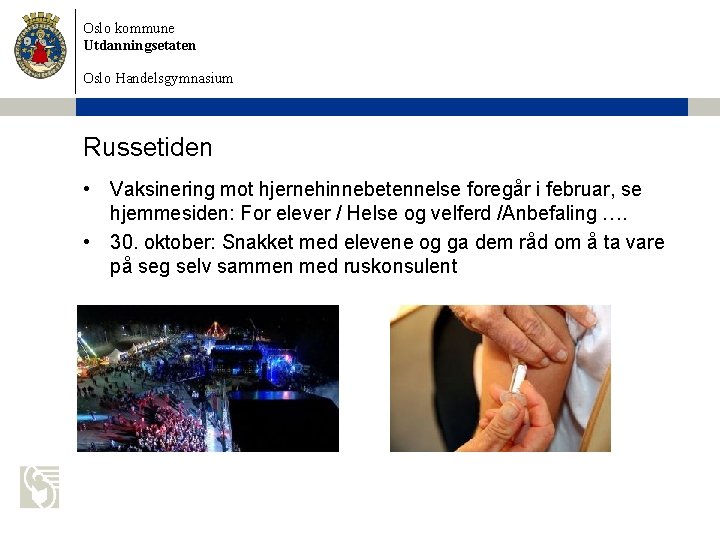 Oslo kommune
Utdanningsetaten

Oslo Handelsgymnasium

Russetiden

• Vaksinering mot hjernehinnebetennelse foregår i februar, se hjemmesiden: For elever / Helse og velferd /Anbefaling ….
• 30. oktober: Snakket med elevene og ga dem råd om å ta vare på seg selv sammen med ruskonsulent